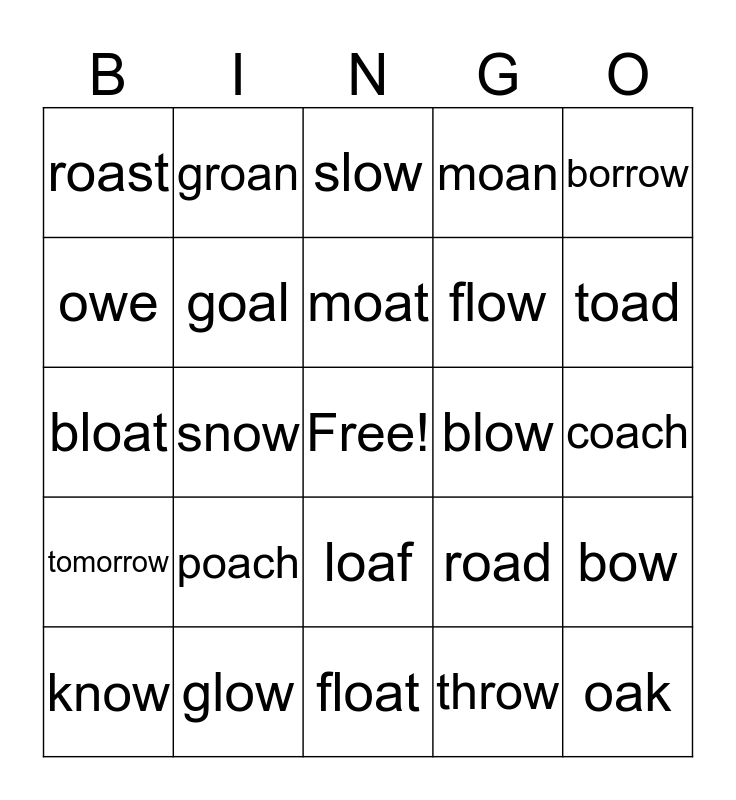 | B | I | N | G | O |
|---|---|---|---|---|
| roast | groan | slow | moan | borrow |
| owe | goal | moat | flow | toad |
| bloat | snow | Free! | blow | coach |
| tomorrow | poach | loaf | road | bow |
| know | glow | float | throw | oak |